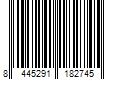 8 445291 182745